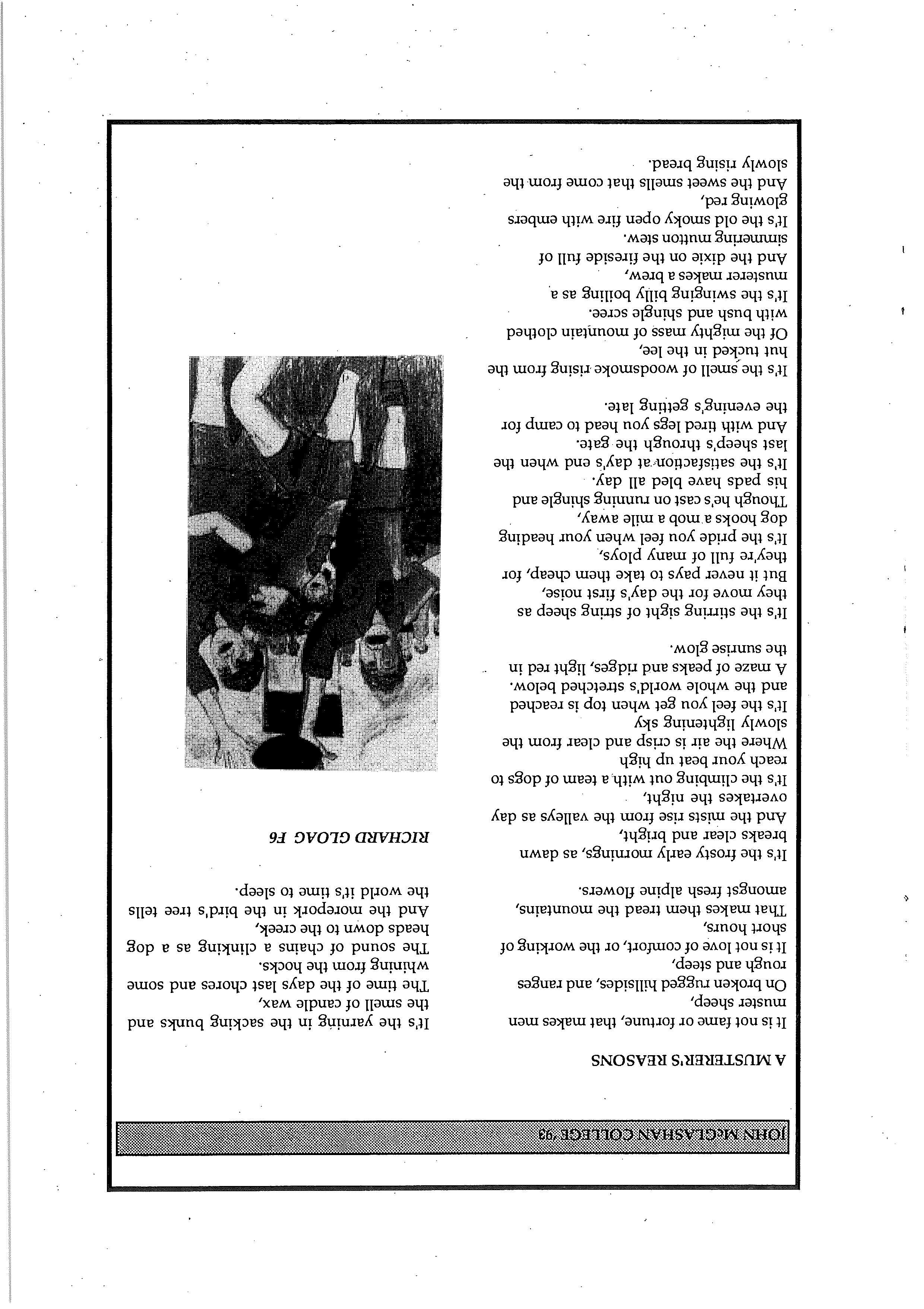 JOHN McGLASHAN COLLEGE '93

A MUSTERER'S REASONS

It is not fame or fortune, that makes men muster sheep,
On broken rugged hillsides, and ranges rough and steep,
It is not love of comfort, or the working of short hours,
That makes them tread the mountains, amongst fresh alpine flowers.

It's the frosty early mornings, as dawn breaks clear and bright,
And the mists rise from the valleys as day overtakes the night,
It's the climbing out with a team of dogs to reach your beat up high
Where the air is crisp and clear from the slowly lightening sky
It's the feel you get when top is reached and the whole world's stretched below.
A maze of peaks and ridges, light red in the sunrise glow.

It's the stirring sight of string sheep as they move for the day's first noise,
But it never pays to take them cheap, for they're full of many ploys,
It's the pride you feel when your heading dog hooks a mob a mile away,
Though he's cast on running shingle and his pads have bled all day.
It's the satisfaction at day's end when the last sheep's through the gate.
And with tired legs you head to camp for the evening's getting late.

It's the smell of woodsmoke rising from the hut tucked in the lee,
Of the mighty mass of mountain clothed with bush and shingle scree.
It's the swinging billy boiling as a musterer makes a brew,
And the dixie on the fireside full of simmering mutton stew.
It's the old smoky open fire with embers glowing red,
And the sweet smells that come from the slowly rising bread.

It's the yarning in the sacking bunks and the smell of candle wax,
The time of the days last chores and some whining from the hocks.
The sound of chains a clinking as a dog heads down to the creek,
And the morepork in the bird's tree tells the world it's time to sleep.

RICHARD GLOAG F6